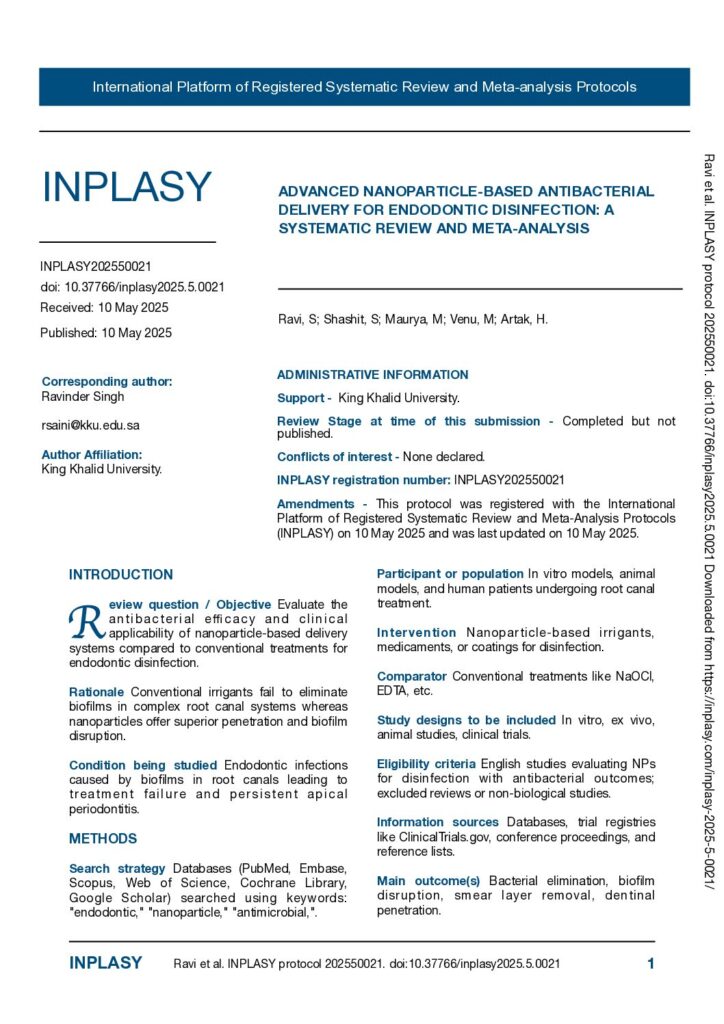 International Platform of Registered Systematic Review and Meta-analysis Protocols

INPLASY

INPLASY202550021

doi: 10.37766/inplasy2025.5.0021

Received: 10 May 2025

Published: 10 May 2025

Corresponding author:
Ravinder Singh

rsaini@kku.edu.sa

Author Affiliation:
King Khalid University.

ADVANCED NANOPARTICLE-BASED ANTIBACTERIAL DELIVERY FOR ENDODONTIC DISINFECTION: A SYSTEMATIC REVIEW AND META-ANALYSIS

Ravi, S; Shashit, S; Maurya, M; Venu, M; Artak, H.

ADMINISTRATIVE INFORMATION

Support - King Khalid University.

Review Stage at time of this submission - Completed but not published.

Conflicts of interest - None declared.

INPLASY registration number: INPLASY202550021

Amendments - This protocol was registered with the International Platform of Registered Systematic Review and Meta-Analysis Protocols (INPLASY) on 10 May 2025 and was last updated on 10 May 2025.

INTRODUCTION

Review question / Objective Evaluate the antibacterial efficacy and clinical applicability of nanoparticle-based delivery systems compared to conventional treatments for endodontic disinfection.

Rationale Conventional irrigants fail to eliminate biofilms in complex root canal systems whereas nanoparticles offer superior penetration and biofilm disruption.

Condition being studied Endodontic infections caused by biofilms in root canals leading to treatment failure and persistent apical periodontitis.

METHODS

Search strategy Databases (PubMed, Embase, Scopus, Web of Science, Cochrane Library, Google Scholar) searched using keywords: "endodontic," "nanoparticle," "antimicrobial,".

Participant or population In vitro models, animal models, and human patients undergoing root canal treatment.

Intervention Nanoparticle-based irrigants, medicaments, or coatings for disinfection.

Comparator Conventional treatments like NaOCl, EDTA, etc.

Study designs to be included In vitro, ex vivo, animal studies, clinical trials.

Eligibility criteria English studies evaluating NPs for disinfection with antibacterial outcomes; excluded reviews or non-biological studies.

Information sources Databases, trial registries like ClinicalTrials.gov, conference proceedings, and reference lists.

Main outcome(s) Bacterial elimination, biofilm disruption, smear layer removal, dentinal penetration.

Ravi et al. INPLASY protocol 202550021. doi:10.37766/inplasy2025.5.0021 Downloaded from https://inplasy.com/inplasy-2025-5-0021/

INPLASY Ravi et al. INPLASY protocol 202550021. doi:10.37766/inplasy2025.5.0021 1